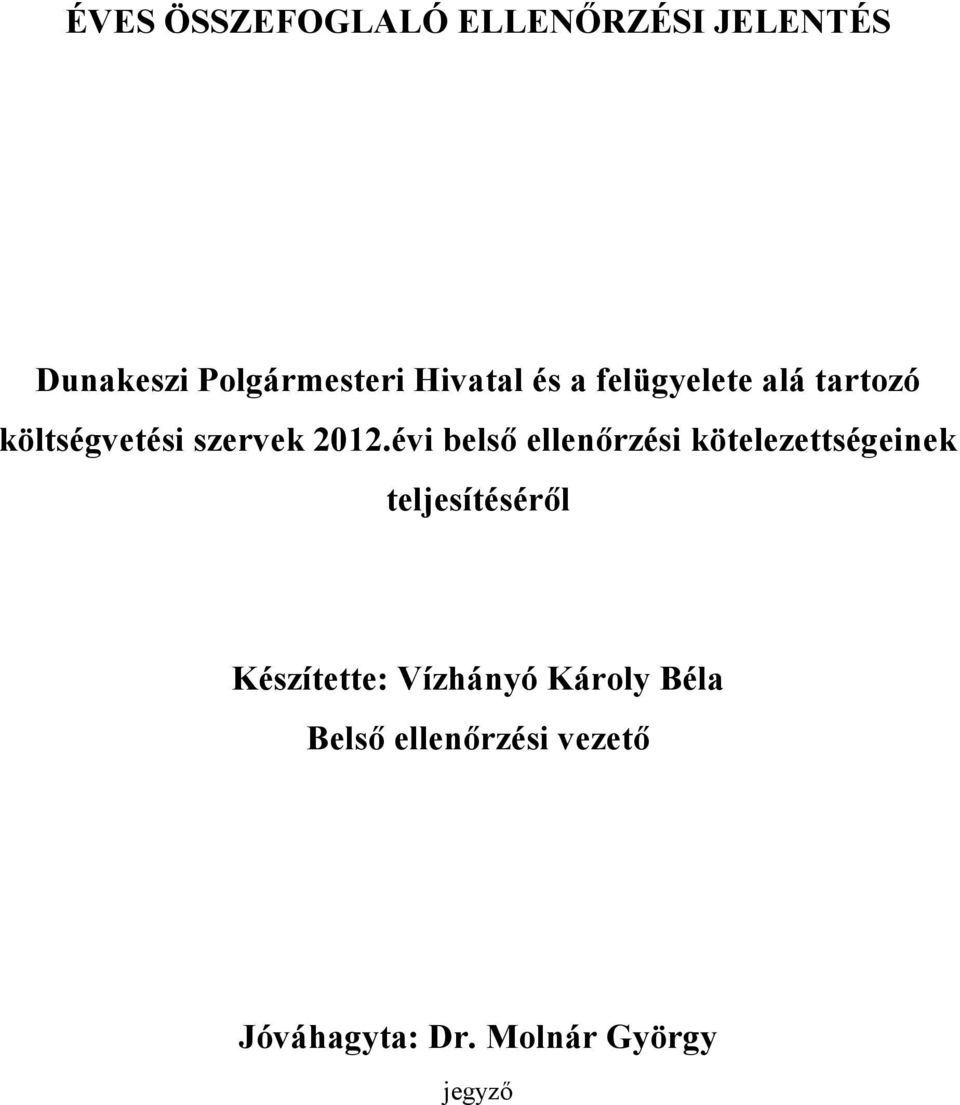 ÉVES ÖSSZEFOGLALÓ ELLENŐRZÉSI JELENTÉS

Dunakeszi Polgármesteri Hivatal és a felügyelete alá tartozó költségvetési szervek 2012.évi belső ellenőrzési kötelezettségeinek teljesítéséről

Készítette: Vízhányó Károly Béla
Belső ellenőrzési vezető

Jóváhagyta: Dr. Molnár György
jegyző